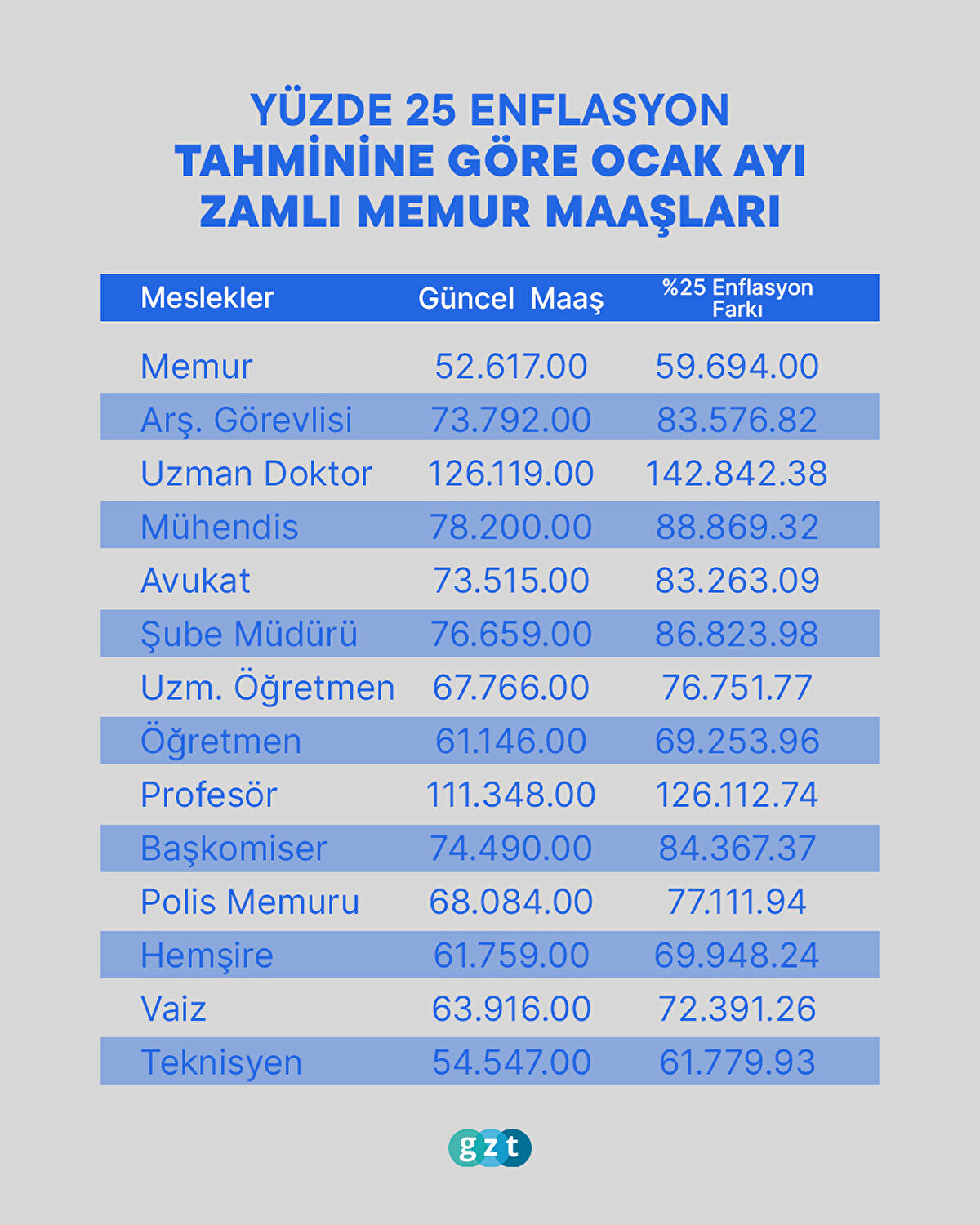 YÜZDE 25 ENFLASYON TAHMİNİNE GÖRE OCAK AYI ZAMLI MEMUR MAAŞLARI

| Meslekler | Güncel Maaş | %25 Enflasyon Farkı |
|---|---|---|
| Memur | 52.617.00 | 59.694.00 |
| Arş. Görevlisi | 73.792.00 | 83.576.82 |
| Uzman Doktor | 126.119.00 | 142.842.38 |
| Mühendis | 78.200.00 | 88.869.32 |
| Avukat | 73.515.00 | 83.263.09 |
| Şube Müdürü | 76.659.00 | 86.823.98 |
| Uzm. Öğretmen | 67.766.00 | 76.751.77 |
| Öğretmen | 61.146.00 | 69.253.96 |
| Profesör | 111.348.00 | 126.112.74 |
| Başkomiser | 74.490.00 | 84.367.37 |
| Polis Memuru | 68.084.00 | 77.111.94 |
| Hemşire | 61.759.00 | 69.948.24 |
| Vaiz | 63.916.00 | 72.391.26 |
| Teknisyen | 54.547.00 | 61.779.93 |

gzt